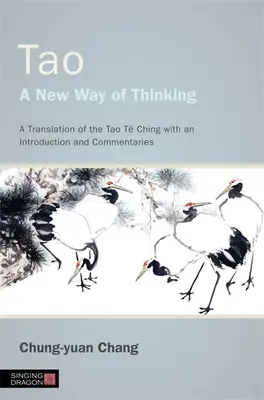 Tao
A New Way of Thinking

A Translation of the Tao Tê Ching with an Introduction and Commentaries

Chung-yuan Chang

SINGING DRAGON